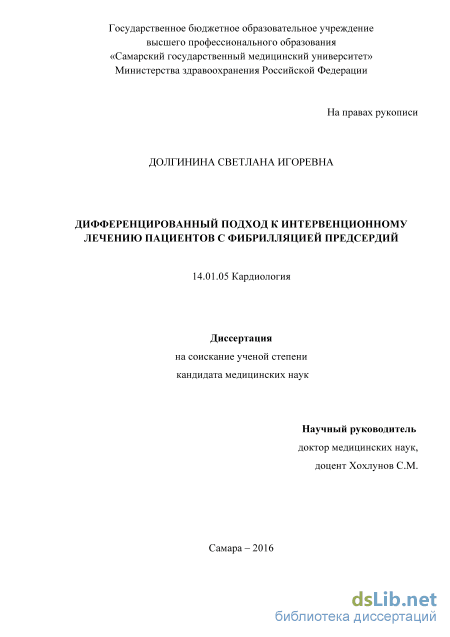 Государственное бюджетное образовательное учреждение высшего профессионального образования «Самарский государственный медицинский университет» Министерства здравоохранения Российской Федерации

На правах рукописи

ДОЛГИНИНА СВЕТЛАНА ИГОРЕВНА

ДИФФЕРЕНЦИРОВАННЫЙ ПОДХОД К ИНТЕРВЕНЦИОННОМУ ЛЕЧЕНИЮ ПАЦИЕНТОВ С ФИБРИЛЛЯЦИЕЙ ПРЕДСЕРДИЙ

14.01.05 Кардиология

Диссертация
на соискание ученой степени
кандидата медицинских наук

Научный руководитель
доктор медицинских наук,
доцент Хохлунов С.М.

Самара – 2016

dsLib.net
библиотека диссертаций